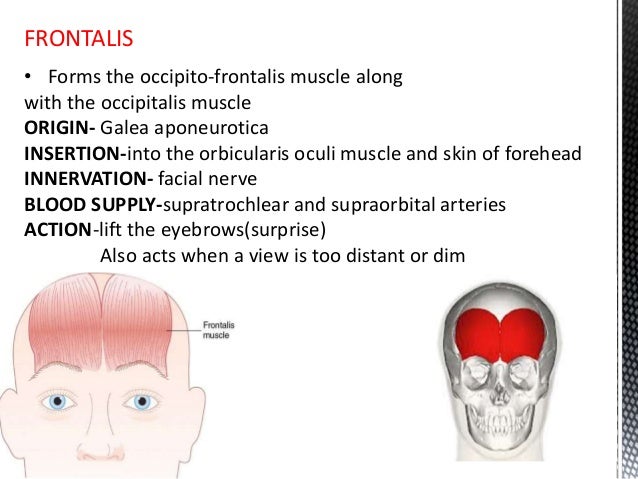 FRONTALIS

• Forms the occipito-frontalis muscle along with the occipitalis muscle
ORIGIN- Galea aponeurotica
INSERTION-into the orbicularis oculi muscle and skin of forehead
INNERVATION- facial nerve
BLOOD SUPPLY-supratrochlear and supraorbital arteries
ACTION-lift the eyebrows(surprise)
Also acts when a view is too distant or dim

Frontalis
muscle